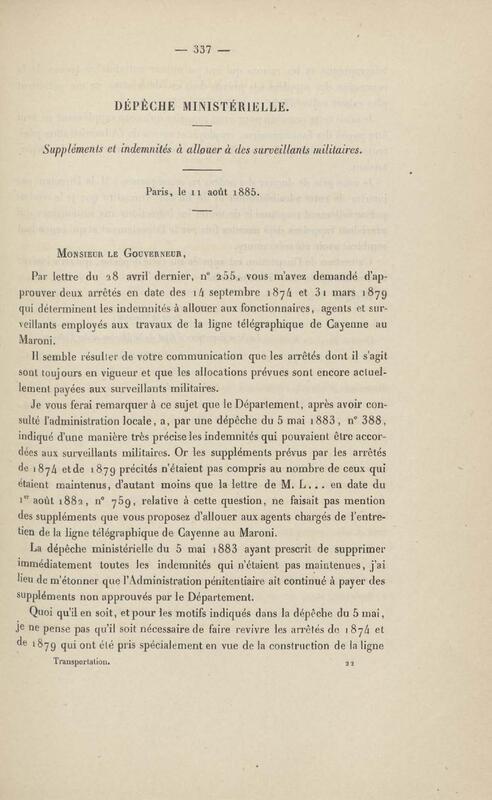 — 337 —

DÉPÊCHE MINISTÉRIELLE.

Suppléments et indemnités à allouer à des surveillants militaires.

Paris, le 11 août 1885.

Monsieur le Gouverneur,

Par lettre du 28 avril dernier, n° 255, vous m'avez demandé d'approuver deux arrêtés en date des 14 septembre 1874 et 31 mars 1879 qui déterminent les indemnités à allouer aux fonctionnaires, agents et surveillants employés aux travaux de la ligne télégraphique de Cayenne au Maroni.

Il semble résulter de votre communication que les arrêtés dont il s'agit sont toujours en vigueur et que les allocations prévues sont encore actuellement payées aux surveillants militaires.

Je vous ferai remarquer à ce sujet que le Département, après avoir consulté l'administration locale, a, par une dépêche du 5 mai 1883, n° 388, indiqué d'une manière très précise les indemnités qui pouvaient être accordées aux surveillants militaires. Or les suppléments prévus par les arrêtés de 1874 et de 1879 précités n'étaient pas compris au nombre de ceux qui étaient maintenus, d'autant moins que la lettre de M. L... en date du 1er août 1882, n° 759, relative à cette question, ne faisait pas mention des suppléments que vous proposez d'allouer aux agents chargés de l'entretien de la ligne télégraphique de Cayenne au Maroni.

La dépêche ministérielle du 5 mai 1883 ayant prescrit de supprimer immédiatement toutes les indemnités qui n'étaient pas maintenues, j'ai lieu de m'étonner que l'Administration pénitentiaire ait continué à payer des suppléments non approuvés par le Département.

Quoi qu'il en soit, et pour les motifs indiqués dans la dépêche du 5 mai, je ne pense pas qu'il soit nécessaire de faire revivre les arrêtés de 1874 et de 1879 qui ont été pris spécialement en vue de la construction de la ligne

Transportation. 22